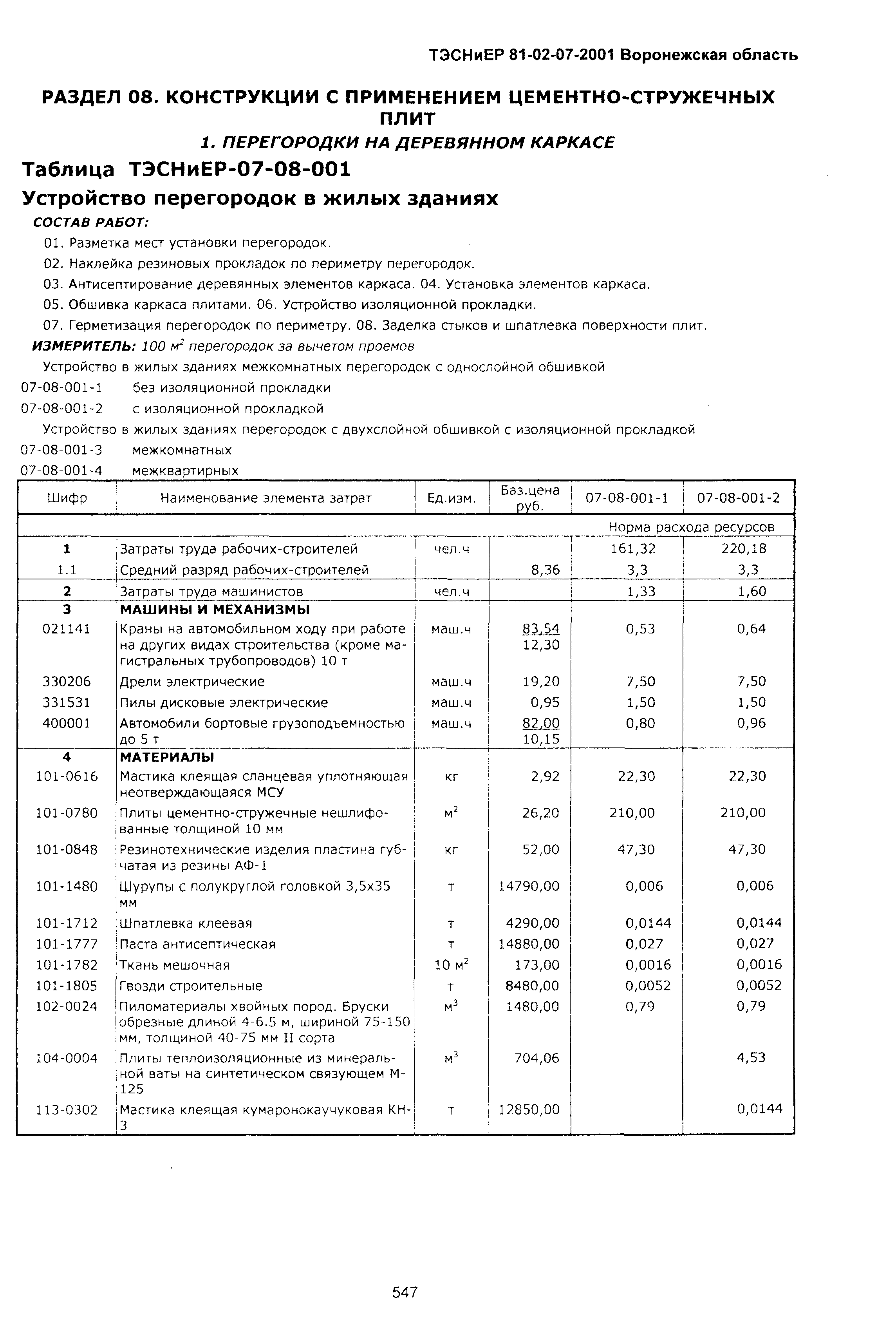 ТЭСНиЕР 81-02-07-2001 Воронежская область

РАЗДЕЛ 08. КОНСТРУКЦИИ С ПРИМЕНЕНИЕМ ЦЕМЕНТНО-СТРУЖЕЧНЫХ ПЛИТ

1. ПЕРЕГОРОДКИ НА ДЕРЕВЯННОМ КАРКАСЕ

Таблица ТЭСНиЕР-07-08-001

Устройство перегородок в жилых зданиях

СОСТАВ РАБОТ:

01. Разметка мест установки перегородок.
02. Наклейка резиновых прокладок по периметру перегородок.
03. Антисептирование деревянных элементов каркаса. 04. Установка элементов каркаса.
05. Обшивка каркаса плитами. 06. Устройство изоляционной прокладки.
07. Герметизация перегородок по периметру. 08. Заделка стыков и шпатлевка поверхности плит.

ИЗМЕРИТЕЛЬ: 100 $м^2$ перегородок за вычетом проемов

Устройство в жилых зданиях межкомнатных перегородок с однослойной обшивкой
07-08-001-1 без изоляционной прокладки
07-08-001-2 с изоляционной прокладкой
Устройство в жилых зданиях перегородок с двухслойной обшивкой с изоляционной прокладкой
07-08-001-3 межкомнатных
07-08-001-4 межквартирных

| Шифр | Наименование элемента затрат | Ед.изм. | Баз.цена руб. | 07-08-001-1 | 07-08-001-2 |
|---|---|---|---|---|---|
| | | | | Норма расхода ресурсов | |
| 1 | Затраты труда рабочих-строителей | чел.ч | | 161,32 | 220,18 |
| 1.1 | Средний разряд рабочих-строителей | | 8,36 | 3,3 | 3,3 |
| 2 | Затраты труда машинистов | чел.ч | | 1,33 | 1,60 |
| 3 | МАШИНЫ И МЕХАНИЗМЫ | | | | |
| 021141 | Краны на автомобильном ходу при работе на других видах строительства (кроме магистральных трубопроводов) 10 т | маш.ч | 83,54 12,30 | 0,53 | 0,64 |
| 330206 | Дрели электрические | маш.ч | 19,20 | 7,50 | 7,50 |
| 331531 | Пилы дисковые электрические | маш.ч | 0,95 | 1,50 | 1,50 |
| 400001 | Автомобили бортовые грузоподъемностью до 5 т | маш.ч | 82,00 10,15 | 0,80 | 0,96 |
| 4 | МАТЕРИАЛЫ | | | | |
| 101-0616 | Мастика клеящая сланцевая уплотняющая неотверждающаяся МСУ | кг | 2,92 | 22,30 | 22,30 |
| 101-0780 | Плиты цементно-стружечные нешлифованные толщиной 10 мм | $м^2$ | 26,20 | 210,00 | 210,00 |
| 101-0848 | Резинотехнические изделия пластина губчатая из резины АФ-1 | кг | 52,00 | 47,30 | 47,30 |
| 101-1480 | Шурупы с полукруглой головкой 3,5х35 мм | т | 14790,00 | 0,006 | 0,006 |
| 101-1712 | Шпатлевка клеевая | т | 4290,00 | 0,0144 | 0,0144 |
| 101-1777 | Паста антисептическая | т | 14880,00 | 0,027 | 0,027 |
| 101-1782 | Ткань мешочная | 10 $м^2$ | 173,00 | 0,0016 | 0,0016 |
| 101-1805 | Гвозди строительные | т | 8480,00 | 0,0052 | 0,0052 |
| 102-0024 | Пиломатериалы хвойных пород. Бруски обрезные длиной 4-6.5 м, шириной 75-150 мм, толщиной 40-75 мм II сорта | $м^3$ | 1480,00 | 0,79 | 0,79 |
| 104-0004 | Плиты теплоизоляционные из минеральной ваты на синтетическом связующем М-125 | $м^3$ | 704,06 | | 4,53 |
| 113-0302 | Мастика клеящая кумаронокаучуковая КН-3 | т | 12850,00 | | 0,0144 |

547